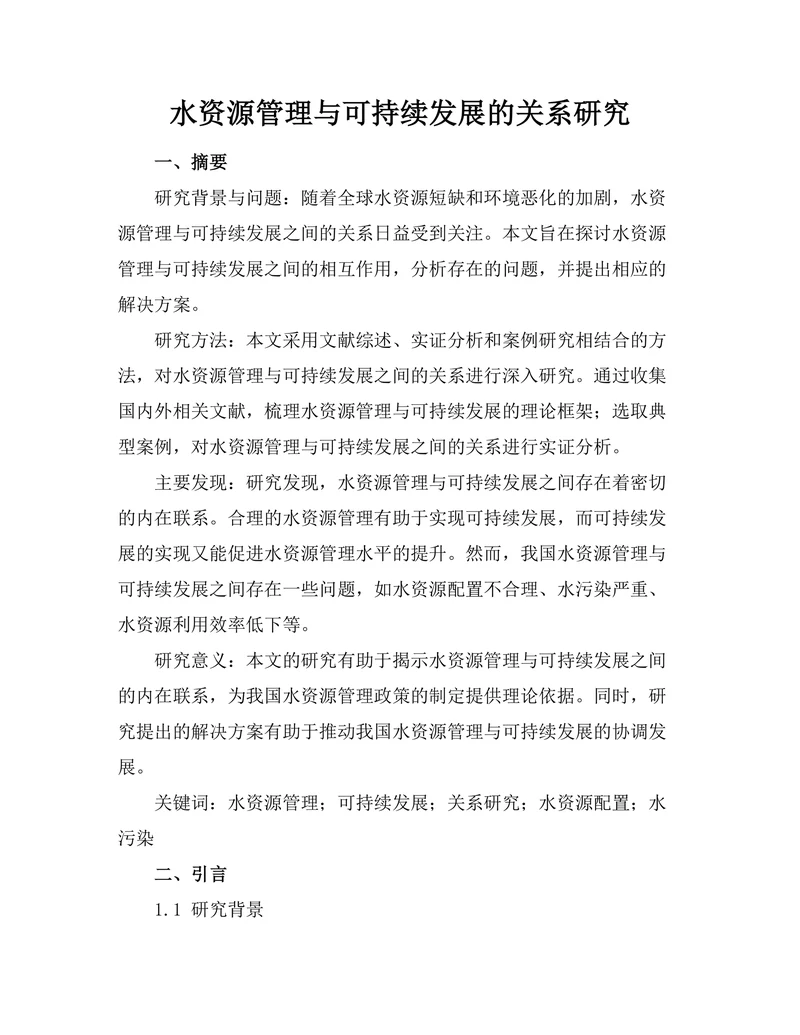 水资源管理与可持续发展的关系研究

一、摘要

研究背景与问题：随着全球水资源短缺和环境恶化的加剧，水资源管理与可持续发展之间的关系日益受到关注。本文旨在探讨水资源管理与可持续发展之间的相互作用，分析存在的问题，并提出相应的解决方案。

研究方法：本文采用文献综述、实证分析和案例研究相结合的方法，对水资源管理与可持续发展之间的关系进行深入研究。通过收集国内外相关文献，梳理水资源管理与可持续发展的理论框架；选取典型案例，对水资源管理与可持续发展之间的关系进行实证分析。

主要发现：研究发现，水资源管理与可持续发展之间存在着密切的内在联系。合理的水资源管理有助于实现可持续发展，而可持续发展的实现又能促进水资源管理水平的提升。然而，我国水资源管理与可持续发展之间存在一些问题，如水资源配置不合理、水污染严重、水资源利用效率低下等。

研究意义：本文的研究有助于揭示水资源管理与可持续发展之间的内在联系，为我国水资源管理政策的制定提供理论依据。同时，研究提出的解决方案有助于推动我国水资源管理与可持续发展的协调发展。

关键词：水资源管理；可持续发展；关系研究；水资源配置；水污染

二、引言

1.1 研究背景